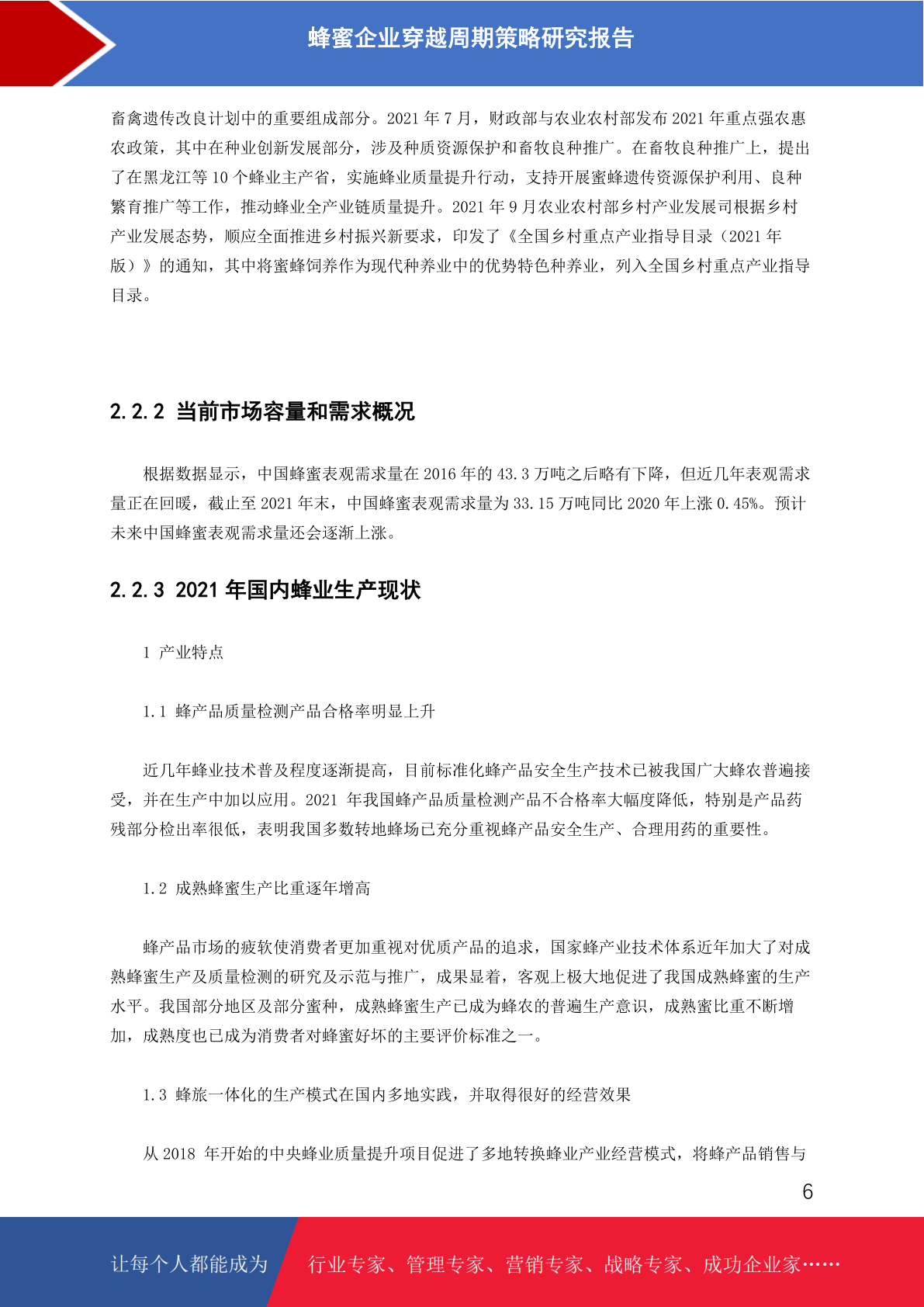 蜂蜜企业穿越周期策略研究报告

畜禽遗传改良计划中的重要组成部分。2021 年 7 月，财政部与农业农村部发布 2021 年重点强农惠农政策，其中在种业创新发展部分，涉及种质资源保护和畜牧良种推广。在畜牧良种推广上，提出了在黑龙江等 10 个蜂业主产省，实施蜂业质量提升行动，支持开展蜜蜂遗传资源保护利用、良种繁育推广等工作，推动蜂业全产业链质量提升。2021 年 9 月农业农村部乡村产业发展司根据乡村产业发展态势，顺应全面推进乡村振兴新要求，印发了《全国乡村重点产业指导目录（2021 年版）》的通知，其中将蜜蜂饲养作为现代种养业中的优势特色种养业，列入全国乡村重点产业指导目录。

2.2.2 当前市场容量和需求概况

根据数据显示，中国蜂蜜表观需求量在 2016 年的 43.3 万吨之后略有下降，但近几年表观需求量正在回暖，截止至 2021 年末，中国蜂蜜表观需求量为 33.15 万吨同比 2020 年上涨 0.45%。预计未来中国蜂蜜表观需求量还会逐渐上涨。

2.2.3 2021 年国内蜂业生产现状

1 产业特点

1.1 蜂产品质量检测产品合格率明显上升

近几年蜂业技术普及程度逐渐提高，目前标准化蜂产品安全生产技术已被我国广大蜂农普遍接受，并在生产中加以应用。2021 年我国蜂产品质量检测产品不合格率大幅度降低，特别是产品药残部分检出率很低，表明我国多数转地蜂场已充分重视蜂产品安全生产、合理用药的重要性。

1.2 成熟蜂蜜生产比重逐年增高

蜂产品市场的疲软使消费者更加重视对优质产品的追求，国家蜂产业技术体系近年加大了对成熟蜂蜜生产及质量检测的研究及示范与推广，成果显着，客观上极大地促进了我国成熟蜂蜜的生产水平。我国部分地区及部分蜜种，成熟蜂蜜生产已成为蜂农的普遍生产意识，成熟蜜比重不断增加，成熟度也已成为消费者对蜂蜜好坏的主要评价标准之一。

1.3 蜂旅一体化的生产模式在国内多地实践，并取得很好的经营效果

从 2018 年开始的中央蜂业质量提升项目促进了多地转换蜂业产业经营模式，将蜂产品销售与

6

让每个人都能成为 行业专家、管理专家、营销专家、战略专家、成功企业家……